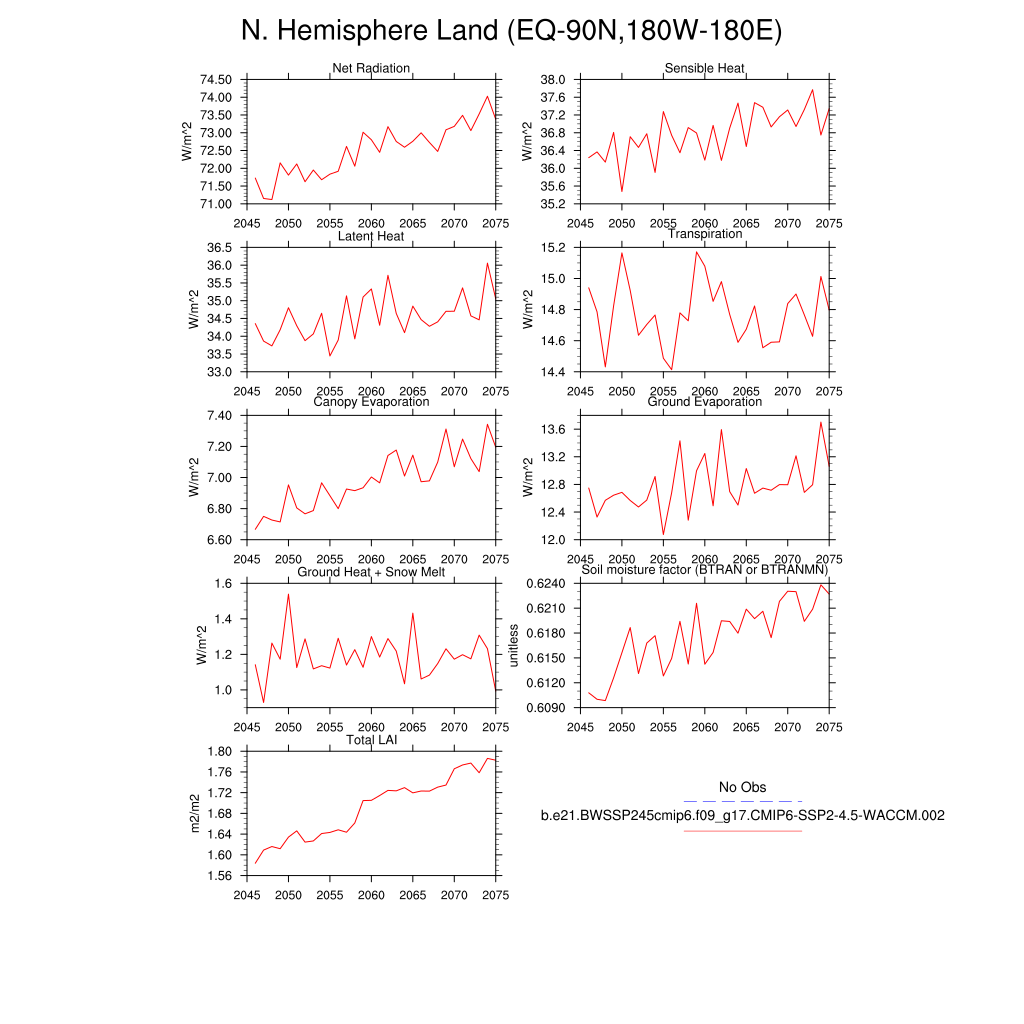 N. Hemisphere Land (EQ-90N,180W-180E)

Net Radiation
W/m^2
74.50
74.00
73.50
73.00
72.50
72.00
71.50
71.00
2045 2050 2055 2060 2065 2070 2075

Sensible Heat
W/m^2
38.0
37.6
37.2
36.8
36.4
36.0
35.6
35.2
2045 2050 2055 2060 2065 2070 2075

Latent Heat
W/m^2
36.5
36.0
35.5
35.0
34.5
34.0
33.5
33.0
2045 2050 2055 2060 2065 2070 2075

Transpiration
W/m^2
15.2
15.0
14.8
14.6
14.4
2045 2050 2055 2060 2065 2070 2075

Canopy Evaporation
W/m^2
7.40
7.20
7.00
6.80
6.60
2045 2050 2055 2060 2065 2070 2075

Ground Evaporation
W/m^2
13.6
13.2
12.8
12.4
12.0
2045 2050 2055 2060 2065 2070 2075

Ground Heat + Snow Melt
W/m^2
1.6
1.4
1.2
1.0
2045 2050 2055 2060 2065 2070 2075

Soil moisture factor (BTRAN or BTRANMN)
unitless
0.6240
0.6210
0.6180
0.6150
0.6120
0.6090
2045 2050 2055 2060 2065 2070 2075

Total LAI
m2/m2
1.80
1.76
1.72
1.68
1.64
1.60
1.56
2045 2050 2055 2060 2065 2070 2075

No Obs
b.e21.BWSSP245cmip6.f09_g17.CMIP6-SSP2-4.5-WACCM.002